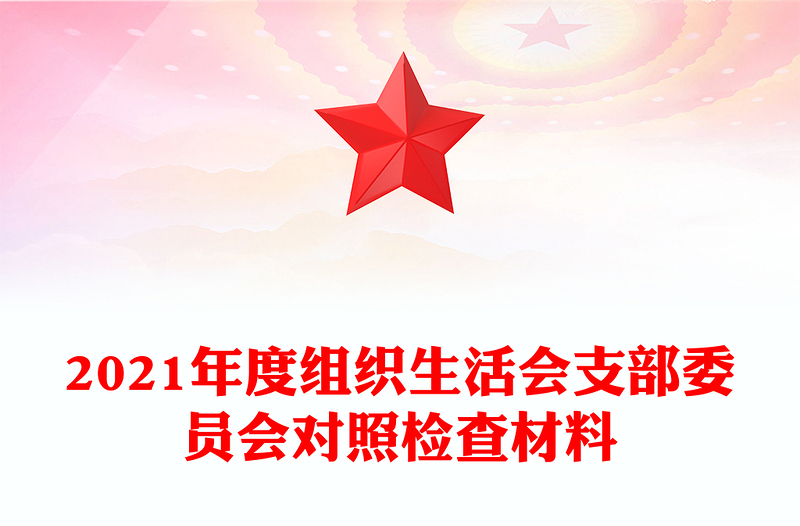 2021年度组织生活会支部委员会对照检查材料